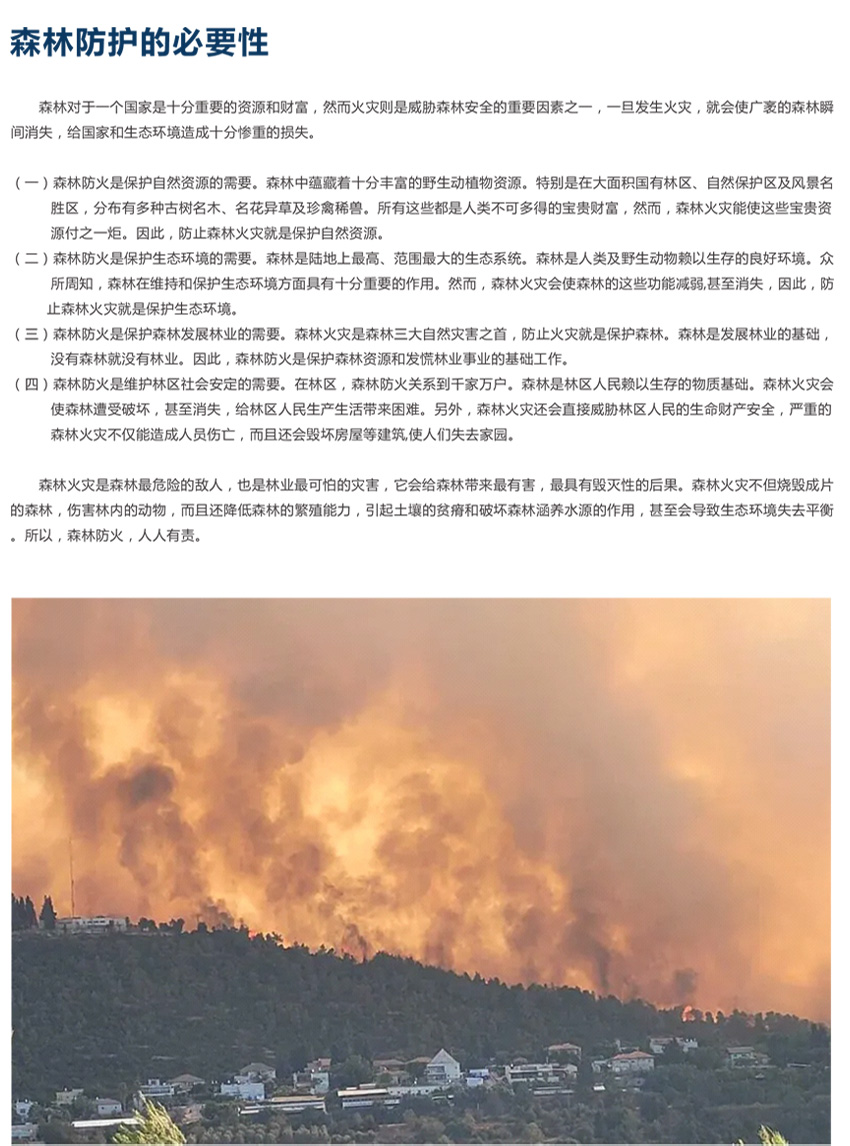 森林防护的必要性

森林对于一个国家是十分重要的资源和财富，然而火灾则是威胁森林安全的重要因素之一，一旦发生火灾，就会使广袤的森林瞬间消失，给国家和生态环境造成十分惨重的损失。

（一）森林防火是保护自然资源的需要。森林中蕴藏着十分丰富的野生动植物资源。特别是在大面积国有林区、自然保护区及风景名胜区，分布有多种古树名木、名花异草及珍禽稀兽。所有这些都是人类不可多得的宝贵财富，然而，森林火灾能使这些宝贵资源付之一炬。因此，防止森林火灾就是保护自然资源。
（二）森林防火是保护生态环境的需要。森林是陆地上最高、范围最大的生态系统。森林是人类及野生动物赖以生存的良好环境。众所周知，森林在维持和保护生态环境方面具有十分重要的作用。然而，森林火灾会使森林的这些功能减弱,甚至消失，因此，防止森林火灾就是保护生态环境。
（三）森林防火是保护森林发展林业的需要。森林火灾是森林三大自然灾害之首，防止火灾就是保护森林。森林是发展林业的基础，没有森林就没有林业。因此，森林防火是保护森林资源和发慌林业事业的基础工作。
（四）森林防火是维护林区社会安定的需要。在林区，森林防火关系到千家万户。森林是林区人民赖以生存的物质基础。森林火灾会使森林遭受破坏，甚至消失，给林区人民生产生活带来困难。另外，森林火灾还会直接威胁林区人民的生命财产安全，严重的森林火灾不仅能造成人员伤亡，而且还会毁坏房屋等建筑,使人们失去家园。

森林火灾是森林最危险的敌人，也是林业最可怕的灾害，它会给森林带来最有害，最具有毁灭性的后果。森林火灾不但烧毁成片的森林，伤害林内的动物，而且还降低森林的繁殖能力，引起土壤的贫瘠和破坏森林涵养水源的作用，甚至会导致生态环境失去平衡。所以，森林防火，人人有责。